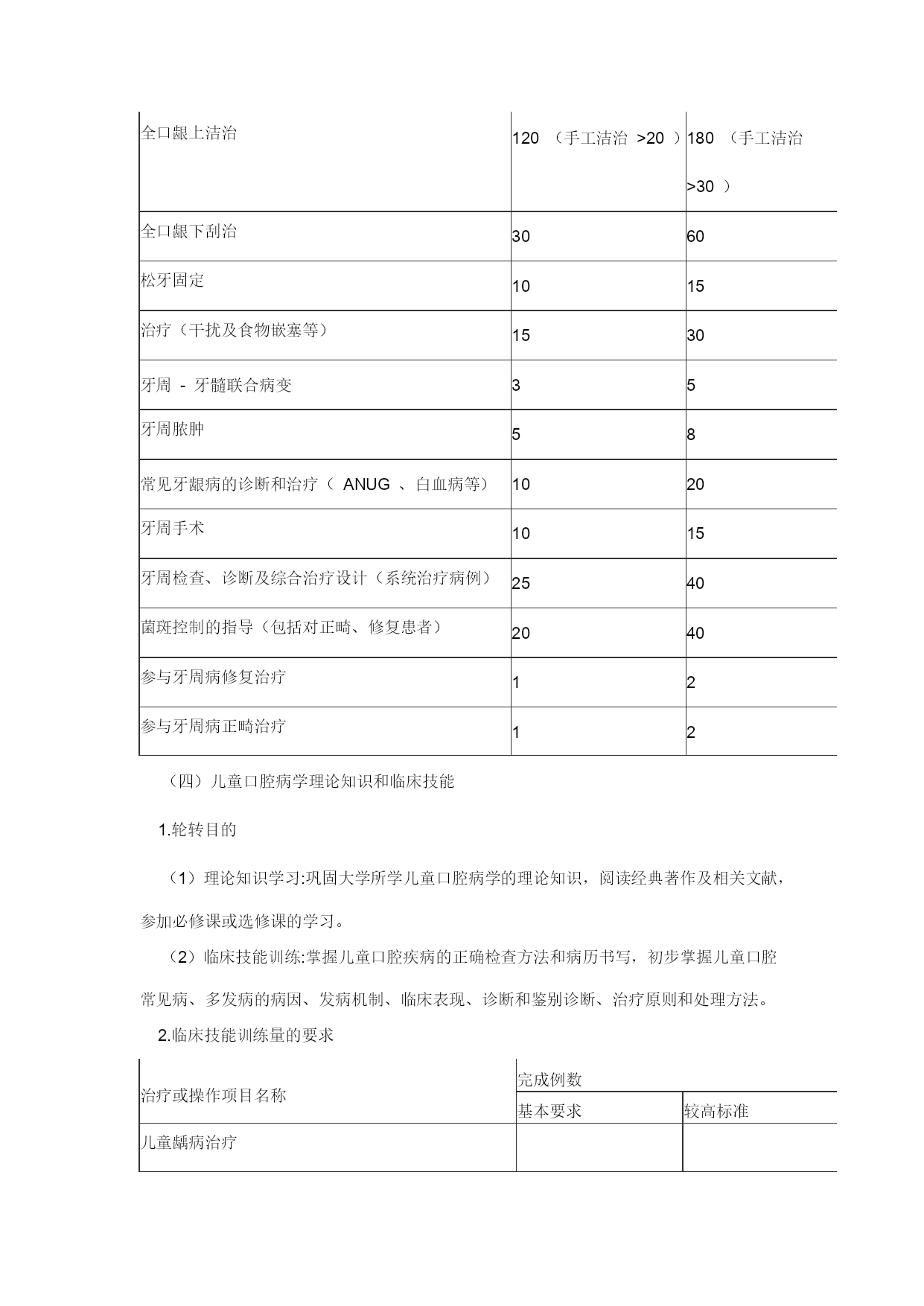 | 全口龈上洁治 | 120 （手工洁治 >20 ） | 180 （手工洁治 >30 ） |
|---|---|---|
| 全口龈下刮治 | 30 | 60 |
| 松牙固定 | 10 | 15 |
| 治疗（干扰及食物嵌塞等） | 15 | 30 |
| 牙周 - 牙髓联合病变 | 3 | 5 |
| 牙周脓肿 | 5 | 8 |
| 常见牙龈病的诊断和治疗（ ANUG 、白血病等） | 10 | 20 |
| 牙周手术 | 10 | 15 |
| 牙周检查、诊断及综合治疗设计（系统治疗病例） | 25 | 40 |
| 菌斑控制的指导（包括对正畸、修复患者） | 20 | 40 |
| 参与牙周病修复治疗 | 1 | 2 |
| 参与牙周病正畸治疗 | 1 | 2 |

（四）儿童口腔病学理论知识和临床技能

1.轮转目的

（1）理论知识学习:巩固大学所学儿童口腔病学的理论知识，阅读经典著作及相关文献，参加必修课或选修课的学习。

（2）临床技能训练:掌握儿童口腔疾病的正确检查方法和病历书写，初步掌握儿童口腔常见病、多发病的病因、发病机制、临床表现、诊断和鉴别诊断、治疗原则和处理方法。

2.临床技能训练量的要求

| 治疗或操作项目名称 | 完成例数 | |
|---|---|---|
| | 基本要求 | 较高标准 |
| 儿童龋病治疗 | | |